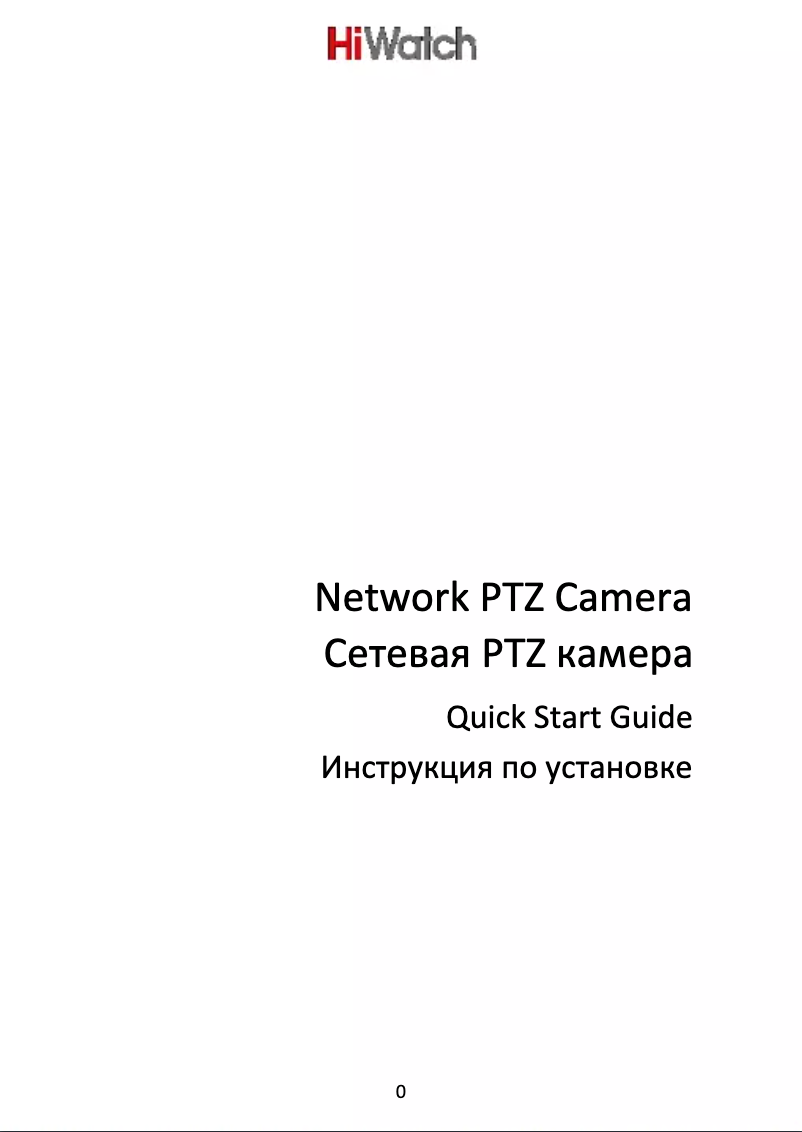 HiWatch

Network PTZ Camera
Сетевая PTZ камера

Quick Start Guide
Инструкция по установке

0